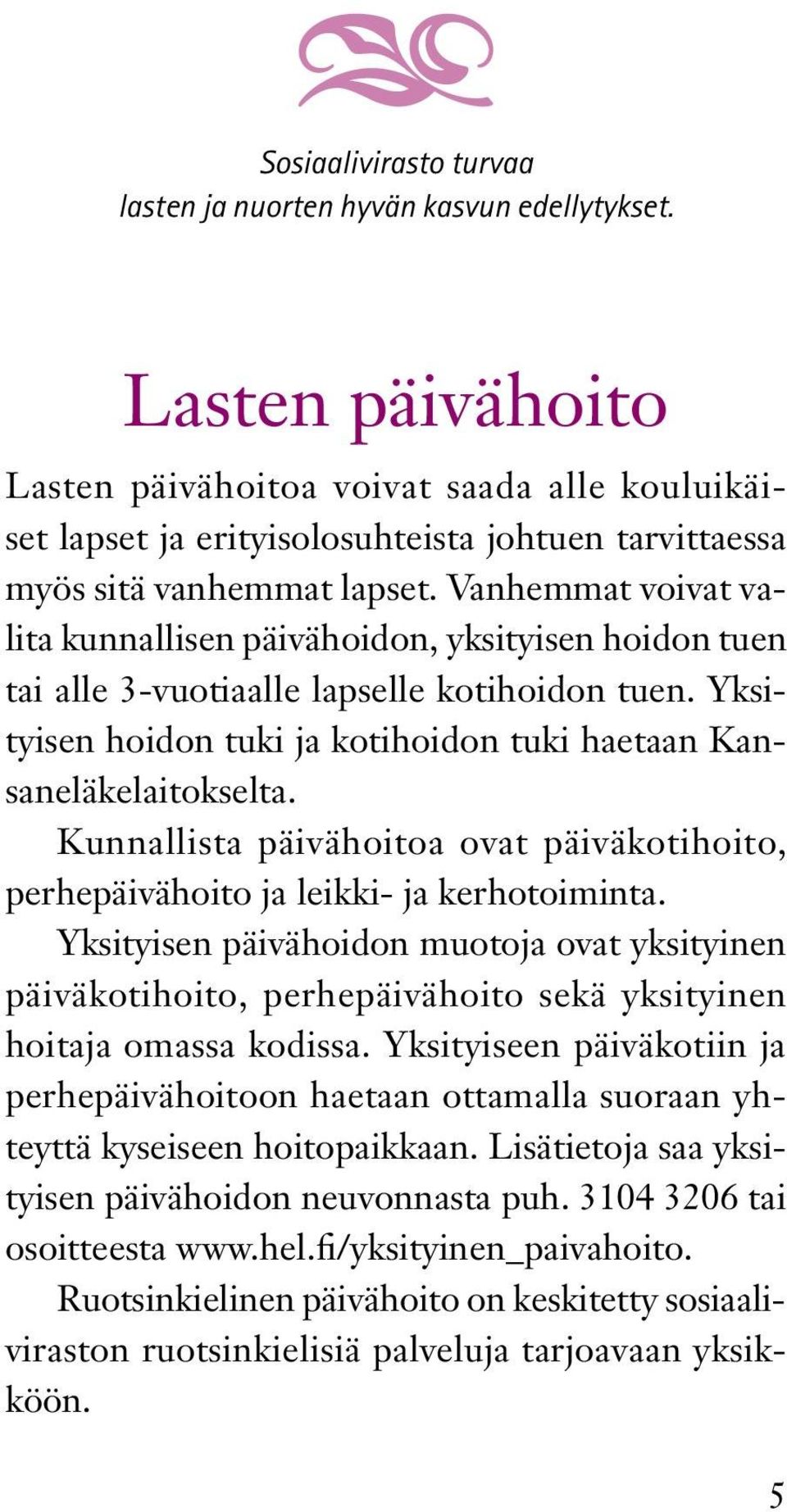 Sosiaalivirasto turvaa
lasten ja nuorten hyvän kasvun edellytykset.

Lasten päivähoito

Lasten päivähoitoa voivat saada alle kouluikäiset lapset ja erityisolosuhteista johtuen tarvittaessa myös sitä vanhemmat lapset. Vanhemmat voivat valita kunnallisen päivähoidon, yksityisen hoidon tuen tai alle 3-vuotiaalle lapselle kotihoidon tuen. Yksityisen hoidon tuki ja kotihoidon tuki haetaan Kansaneläkelaitokselta.

Kunnallista päivähoitoa ovat päiväkotihoito, perhepäivähoito ja leikki- ja kerhotoiminta.

Yksityisen päivähoidon muotoja ovat yksityinen päiväkotihoito, perhepäivähoito sekä yksityinen hoitaja omassa kodissa. Yksityiseen päiväkotiin ja perhepäivähoitoon haetaan ottamalla suoraan yhteyttä kyseiseen hoitopaikkaan. Lisätietoja saa yksityisen päivähoidon neuvonnasta puh. 3104 3206 tai osoitteesta www.hel.fi/yksityinen_paivahoito.

Ruotsinkielinen päivähoito on keskitetty sosiaaliviraston ruotsinkielisiä palveluja tarjoavaan yksikköön.

5